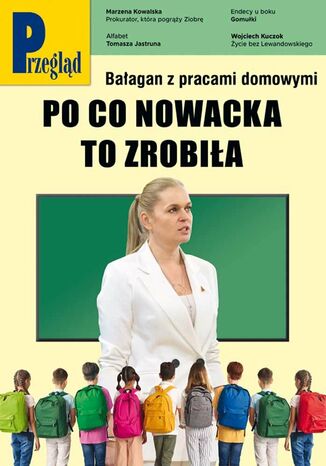 Przegląd

Marzena Kowalska
Prokurator, która pogrąży Ziobrę

Alfabet
Tomasza Jastruna

Endecy u boku
Gomułki

Wojciech Kuczok
Życie bez Lewandowskiego

Bałagan z pracami domowymi

PO CO NOWACKA TO ZROBIŁA